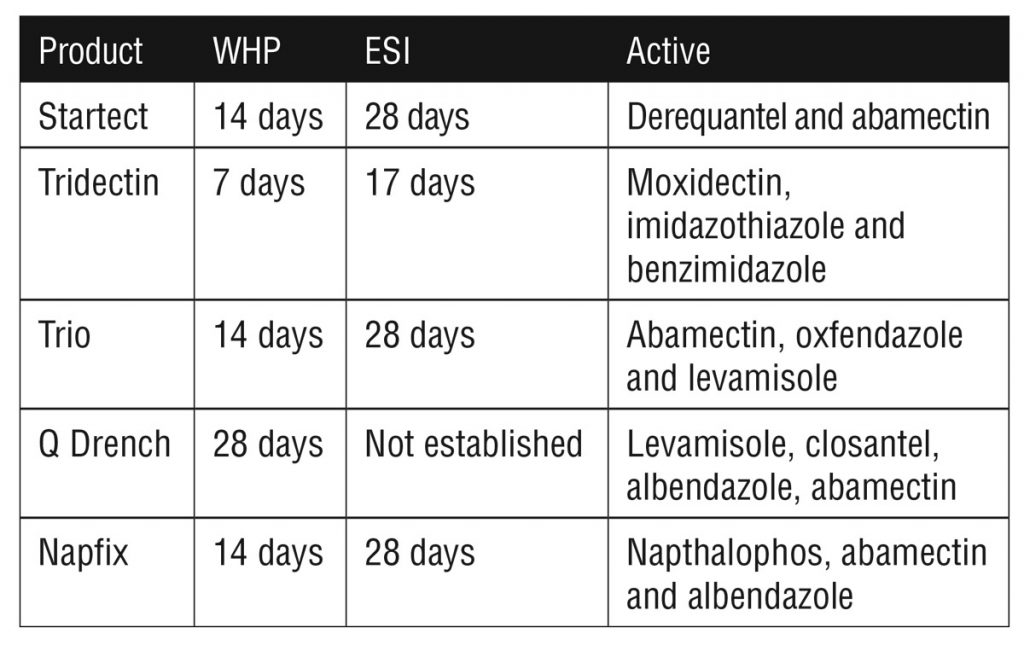 | Product | WHP | ESI | Active |
|---|---|---|---|
| Startect | 14 days | 28 days | Derequantel and abamectin |
| Tridectin | 7 days | 17 days | Moxidectin, imidazothiazole and benzimidazole |
| Trio | 14 days | 28 days | Abamectin, oxfendazole and levamisole |
| Q Drench | 28 days | Not established | Levamisole, closantel, albendazole, abamectin |
| Napfix | 14 days | 28 days | Napthalophos, abamectin and albendazole |